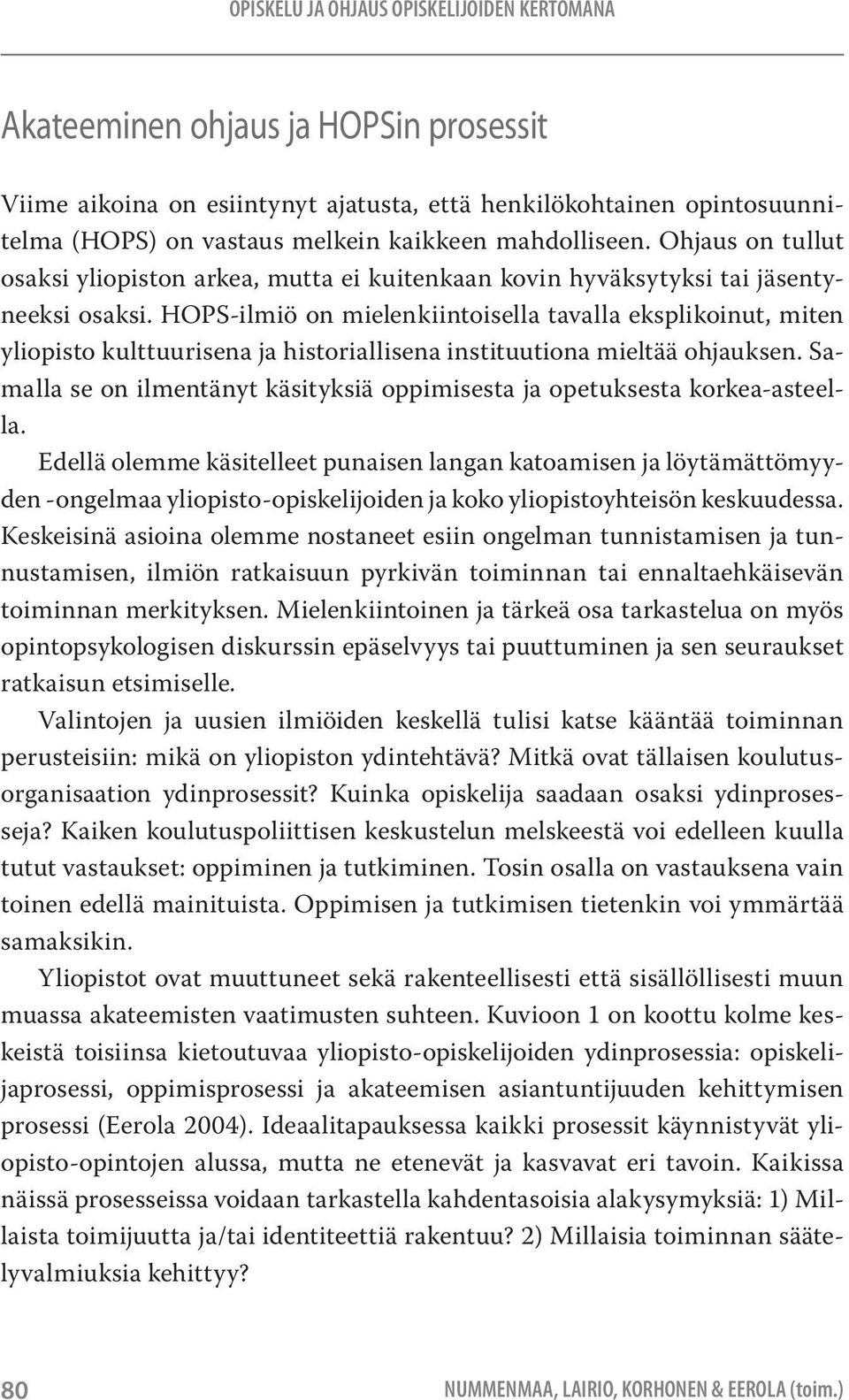 OPISKELU JA OHJAUS OPISKELIJOIDEN KERTOMANA

Akateeminen ohjaus ja HOPSin prosessit

Viime aikoina on esiintynyt ajatusta, että henkilökohtainen opintosuunnitelma (HOPS) on vastaus melkein kaikkeen mahdolliseen. Ohjaus on tullut osaksi yliopiston arkea, mutta ei kuitenkaan kovin hyväksytyksi tai jäsentyneeksi osaksi. HOPS-ilmiö on mielenkiintoisella tavalla eksplikoinut, miten yliopisto kulttuurisena ja historiallisena instituutiona mieltää ohjauksen. Samalla se on ilmentänyt käsityksiä oppimisesta ja opetuksesta korkea-asteella.

Edellä olemme käsitelleet punaisen langan katoamisen ja löytämättömyyden -ongelmaa yliopisto-opiskelijoiden ja koko yliopistoyhteisön keskuudessa. Keskeisinä asioina olemme nostaneet esiin ongelman tunnistamisen ja tunnustamisen, ilmiön ratkaisuun pyrkivän toiminnan tai ennaltaehkäisevän toiminnan merkityksen. Mielenkiintoinen ja tärkeä osa tarkastelua on myös opintopsykologisen diskurssin epäselvyys tai puuttuminen ja sen seuraukset ratkaisun etsimiselle.

Valintojen ja uusien ilmiöiden keskellä tulisi katse kääntää toiminnan perusteisiin: mikä on yliopiston ydintehtävä? Mitkä ovat tällaisen koulutusorganisaation ydinprosessit? Kuinka opiskelija saadaan osaksi ydinprosesseja? Kaiken koulutuspoliittisen keskustelun melskeestä voi edelleen kuulla tutut vastaukset: oppiminen ja tutkiminen. Tosin osalla on vastauksena vain toinen edellä mainituista. Oppimisen ja tutkimisen tietenkin voi ymmärtää samaksikin.

Yliopistot ovat muuttuneet sekä rakenteellisesti että sisällöllisesti muun muassa akateemisten vaatimusten suhteen. Kuvioon 1 on koottu kolme keskeistä toisiinsa kietoutuvaa yliopisto-opiskelijoiden ydinprosessia: opiskelijaprosessi, oppimisprosessi ja akateemisen asiantuntijuuden kehittymisen prosessi (Eerola 2004). Ideaalitapauksessa kaikki prosessit käynnistyvät yliopisto-opintojen alussa, mutta ne etenevät ja kasvavat eri tavoin. Kaikissa näissä prosesseissa voidaan tarkastella kahdentasoisia alakysymyksiä: 1) Millaista toimijuutta ja/tai identiteettiä rakentuu? 2) Millaisia toiminnan säätelyvalmiuksia kehittyy?

80

NUMMENMAA, LAIRIO, KORHONEN & EEROLA (toim.)